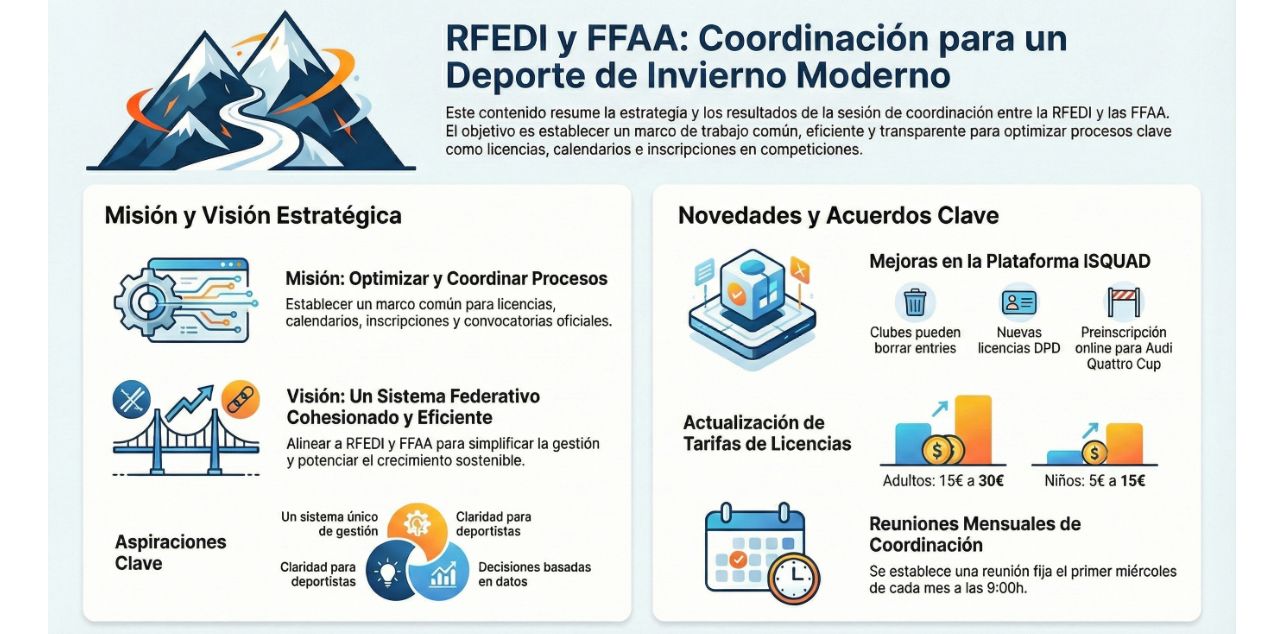 RFEDI y FFAA: Coordinación para un Deporte de Invierno Moderno

Este contenido resume la estrategia y los resultados de la sesión de coordinación entre la RFEDI y las FFAA. El objetivo es establecer un marco de trabajo común, eficiente y transparente para optimizar procesos clave como licencias, calendarios e inscripciones en competiciones.

Misión y Visión Estratégica

Misión: Optimizar y Coordinar Procesos
Establecer un marco común para licencias, calendarios, inscripciones y convocatorias oficiales.

Visión: Un Sistema Federativo Cohesionado y Eficiente
Alinear a RFEDI y FFAA para simplificar la gestión y potenciar el crecimiento sostenible.

Aspiraciones Clave

Un sistema único de gestión
Claridad para deportistas
Claridad para deportistas
Decisiones basadas en datos

Novedades y Acuerdos Clave

Mejoras en la Plataforma ISQUAD

Clubes pueden borrar entries
Nuevas licencias DPD
Preinscripción online para Audi Quattro Cup

Actualización de Tarifas de Licencias

Adultos: 15€ a 30€
Niños: 5€ a 15€

Reuniones Mensuales de Coordinación
Se establece una reunión fija el primer miércoles de cada mes a las 9:00h.